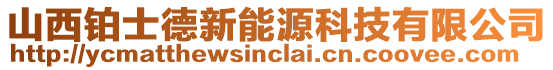 山西铂士德新能源科技有限公司
http://ycmatthewsinclai.cn.coovee.com